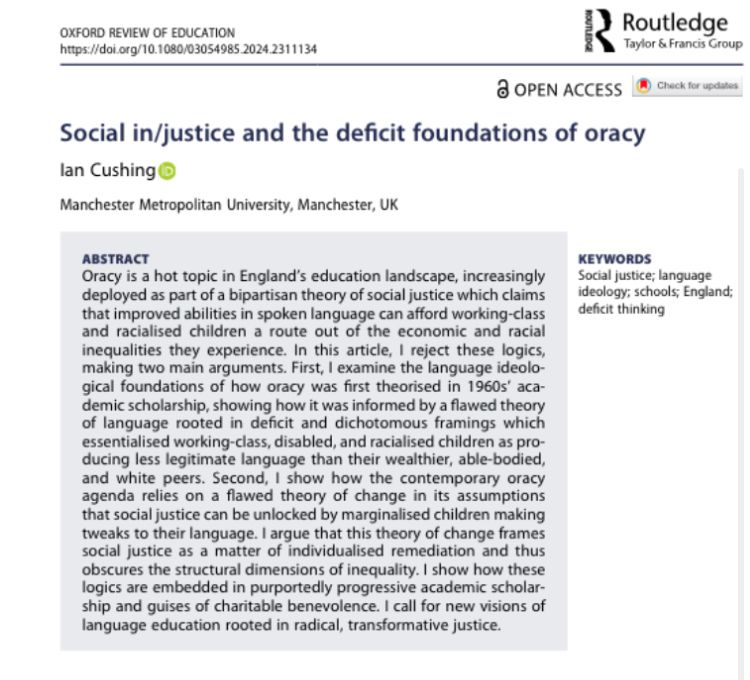 OXFORD REVIEW OF EDUCATION
https://doi.org/10.1080/03054985.2024.2311134

ROUTLEDGE Routledge
Taylor & Francis Group

OPEN ACCESS Check for updates

Social in/justice and the deficit foundations of oracy

Ian Cushing

Manchester Metropolitan University, Manchester, UK

ABSTRACT
Oracy is a hot topic in England's education landscape, increasingly deployed as part of a bipartisan theory of social justice which claims that improved abilities in spoken language can afford working-class and racialised children a route out of the economic and racial inequalities they experience. In this article, I reject these logics, making two main arguments. First, I examine the language ideological foundations of how oracy was first theorised in 1960s' academic scholarship, showing how it was informed by a flawed theory of language rooted in deficit and dichotomous framings which essentialised working-class, disabled, and racialised children as producing less legitimate language than their wealthier, able-bodied, and white peers. Second, I show how the contemporary oracy agenda relies on a flawed theory of change in its assumptions that social justice can be unlocked by marginalised children making tweaks to their language. I argue that this theory of change frames social justice as a matter of individualised remediation and thus obscures the structural dimensions of inequality. I show how these logics are embedded in purportedly progressive academic scholarship and guises of charitable benevolence. I call for new visions of language education rooted in radical, transformative justice.

KEYWORDS
Social justice; language ideology; schools; England; deficit thinking